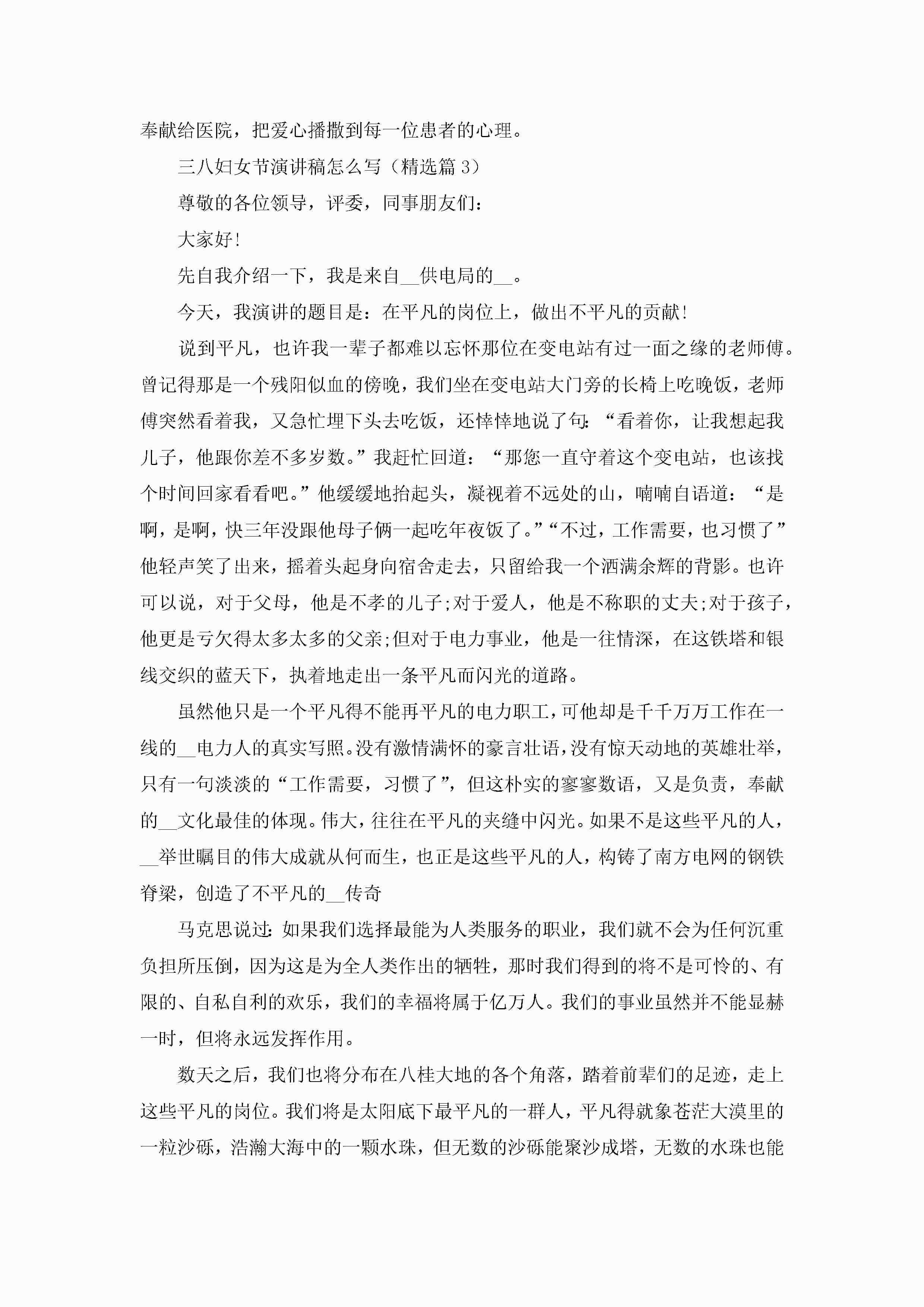 奉献给医院，把爱心播撒到每一位患者的心理。

三八妇女节演讲稿怎么写（精选篇 3）

尊敬的各位领导，评委，同事朋友们：

大家好！

先自我介绍一下，我是来自__供电局的__。

今天，我演讲的题目是：在平凡的岗位上，做出不平凡的贡献！

说到平凡，也许我一辈子都难以忘怀那位在变电站有过一面之缘的老师傅。曾记得那是一个残阳似血的傍晚，我们坐在变电站大门旁的长椅上吃晚饭，老师傅突然看着我，又急忙埋下头去吃饭，还悻悻地说了句：“看着你，让我想起我儿子，他跟你差不多岁数。”我赶忙回道：“那您一直守着这个变电站，也该找个时间回家看看吧。”他缓缓地抬起头，凝视着不远处的山，喃喃自语道：“是啊，是啊，快三年没跟他母子俩一起吃年夜饭了。”“不过，工作需要，也习惯了”他轻声笑了出来，摇着头起身向宿舍走去，只留给我一个洒满余辉的背影。也许可以说，对于父母，他是不孝的儿子;对于爱人，他是不称职的丈夫;对于孩子，他更是亏欠得太多太多的父亲;但对于电力事业，他是一往情深，在这铁塔和银线交织的蓝天下，执着地走出一条平凡而闪光的道路。

虽然他只是一个平凡得不能再平凡的电力职工，可他却是千千万万工作在一线的__电力人的真实写照。没有激情满怀的豪言壮语，没有惊天动地的英雄壮举，只有一句淡淡的“工作需要，习惯了”，但这朴实的寥寥数语，又是负责，奉献的__文化最佳的体现。伟大，往往在平凡的夹缝中闪光。如果不是这些平凡的人，__举世瞩目的伟大成就从何而生，也正是这些平凡的人，构铸了南方电网的钢铁脊梁，创造了不平凡的__传奇

马克思说过：如果我们选择最能为人类服务的职业，我们就不会为任何沉重负担所压倒，因为这是为全人类作出的牺牲，那时我们得到的将不是可怜的、有限的、自私自利的欢乐，我们的幸福将属于亿万人。我们的事业虽然并不能显赫一时，但将永远发挥作用。

数天之后，我们也将分布在八桂大地的各个角落，踏着前辈们的足迹，走上这些平凡的岗位。我们将是太阳底下最平凡的一群人，平凡得就象苍茫大漠里的一粒沙砾，浩瀚大海中的一颗水珠，但无数的沙砾能聚沙成塔，无数的水珠也能